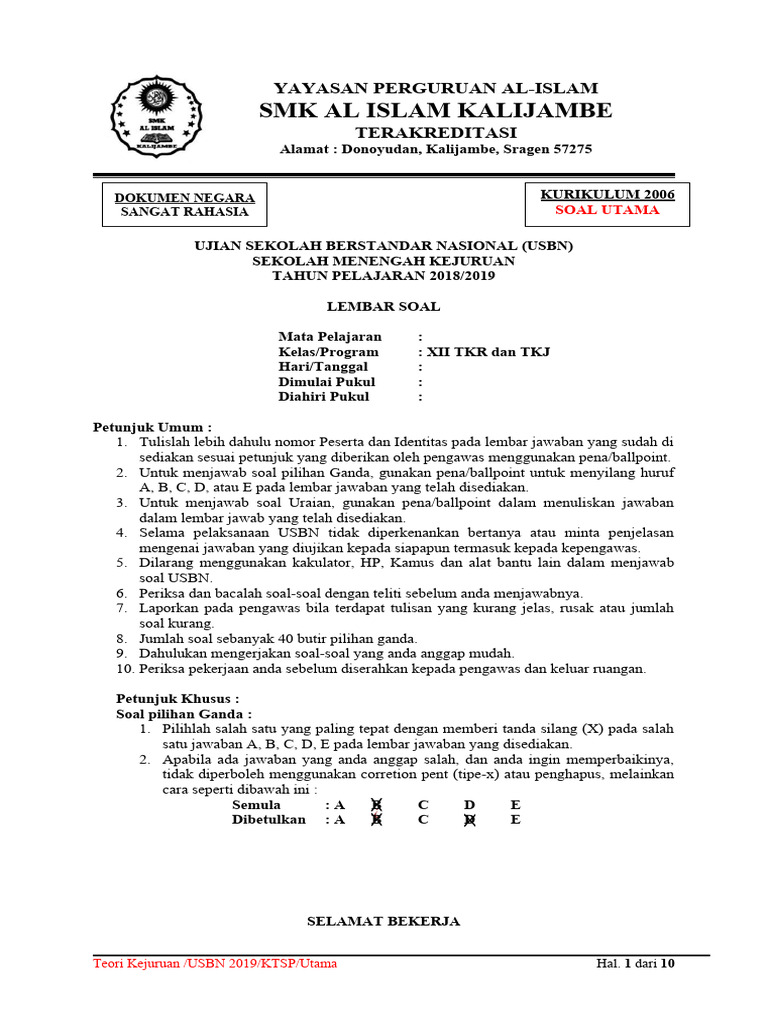 SMK
AL ISLAM
KALIJAMBE

YAYASAN PERGURUAN AL-ISLAM
SMK AL ISLAM KALIJAMBE
TERAKREDITASI
Alamat : Donoyudan, Kalijambe, Sragen 57275

DOKUMEN NEGARA
SANGAT RAHASIA

KURIKULUM 2006
SOAL UTAMA

UJIAN SEKOLAH BERSTANDAR NASIONAL (USBN)
SEKOLAH MENENGAH KEJURUAN
TAHUN PELAJARAN 2018/2019

LEMBAR SOAL

Mata Pelajaran :
Kelas/Program : XII TKR dan TKJ
Hari/Tanggal :
Dimulai Pukul :
Diahiri Pukul :

Petunjuk Umum :
1. Tulislah lebih dahulu nomor Peserta dan Identitas pada lembar jawaban yang sudah di sediakan sesuai petunjuk yang diberikan oleh pengawas menggunakan pena/ballpoint.
2. Untuk menjawab soal pilihan Ganda, gunakan pena/ballpoint untuk menyilang huruf A, B, C, D, atau E pada lembar jawaban yang telah disediakan.
3. Untuk menjawab soal Uraian, gunakan pena/ballpoint dalam menuliskan jawaban dalam lembar jawab yang telah disediakan.
4. Selama pelaksanaan USBN tidak diperkenankan bertanya atau minta penjelasan mengenai jawaban yang diujikan kepada siapapun termasuk kepada kepengawas.
5. Dilarang menggunakan kakulator, HP, Kamus dan alat bantu lain dalam menjawab soal USBN.
6. Periksa dan bacalah soal-soal dengan teliti sebelum anda menjawabnya.
7. Laporkan pada pengawas bila terdapat tulisan yang kurang jelas, rusak atau jumlah soal kurang.
8. Jumlah soal sebanyak 40 butir pilihan ganda.
9. Dahulukan mengerjakan soal-soal yang anda anggap mudah.
10. Periksa pekerjaan anda sebelum diserahkan kepada pengawas dan keluar ruangan.

Petunjuk Khusus :
Soal pilihan Ganda :
1. Pilihlah salah satu yang paling tepat dengan memberi tanda silang (X) pada salah satu jawaban A, B, C, D, E pada lembar jawaban yang disediakan.
2. Apabila ada jawaban yang anda anggap salah, dan anda ingin memperbaikinya, tidak diperboleh menggunakan corretion pent (tipe-x) atau penghapus, melainkan cara seperti dibawah ini :
Semula : A B C D E
Dibetulkan : A B C D E

SELAMAT BEKERJA

Teori Kejuruan /USBN 2019/KTSP/Utama
Hal. 1 dari 10